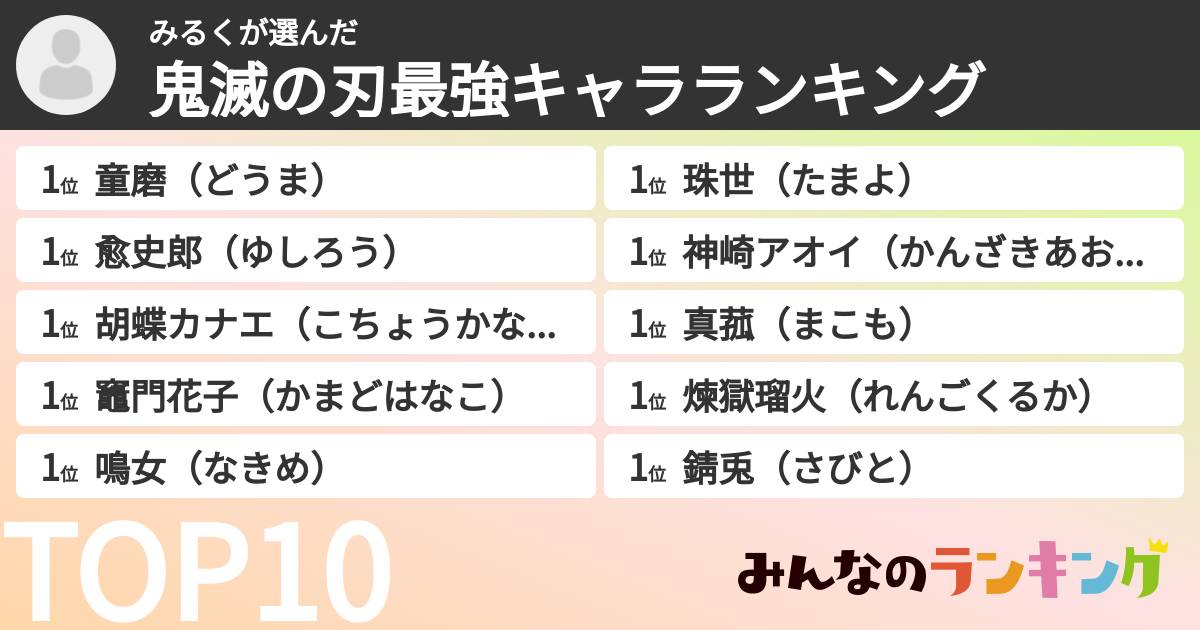 みるくが選んだ
鬼滅の刃最強キャラランキング

1位 童磨（どうま）
1位 愈史郎（ゆしろう）
1位 胡蝶カナエ（こちょうかな...
1位 竈門花子（かまどはなこ）
1位 鳴女（なきめ）

1位 珠世（たまよ）
1位 神崎アオイ（かんざきあお...
1位 真菰（まこも）
1位 煉獄瑠火（れんごくるか）
1位 錆兎（さびと）

TOP10

みんなのランキング